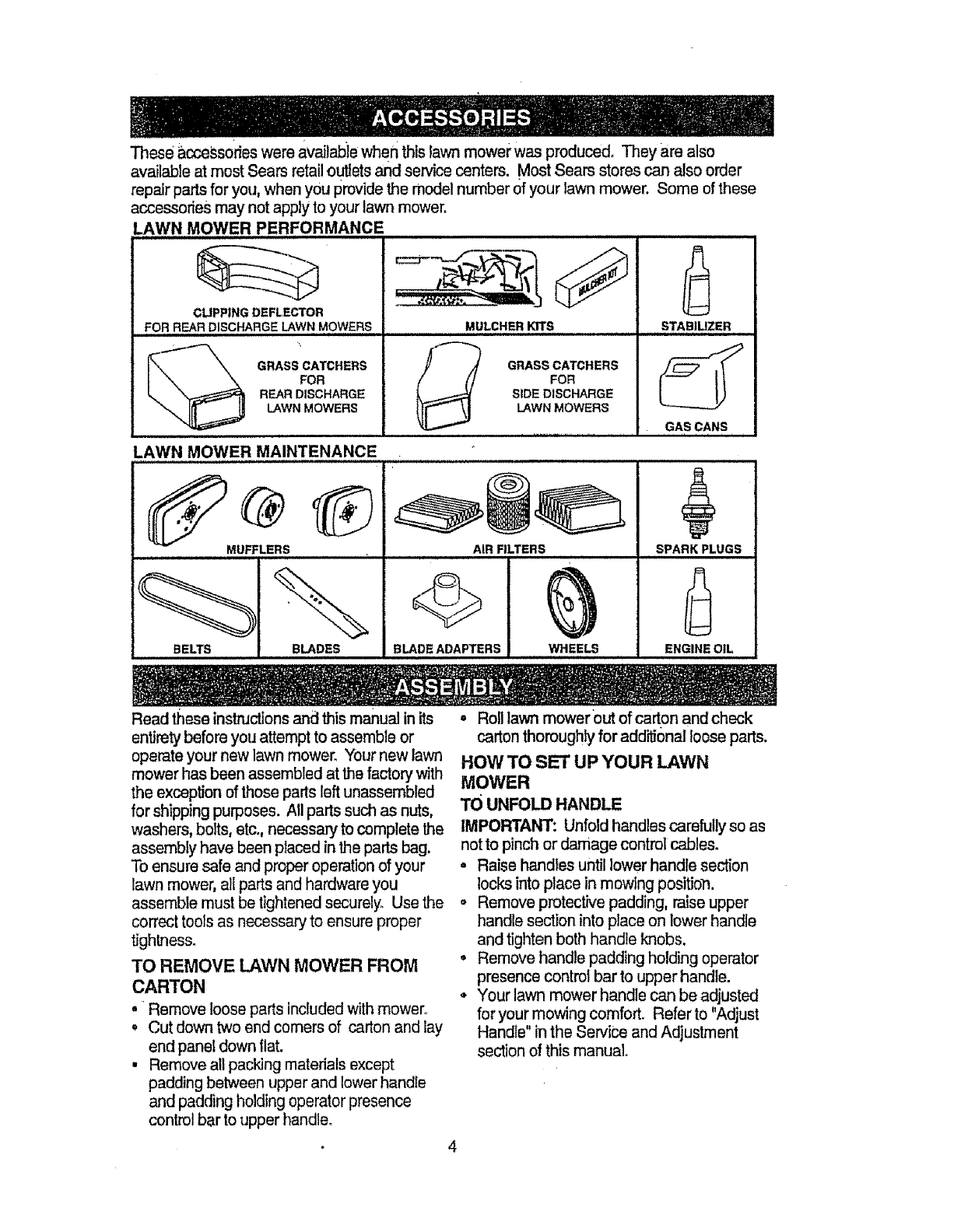 ACCESSORIES

These accessories were available when this lawn mower was produced. They are also available at most Sears retail outlets and service centers. Most Sears stores can also order repair parts for you, when you provide the model number of your lawn mower. Some of these accessories may not apply to your lawn mower.

LAWN MOWER PERFORMANCE

CLIPPING DEFLECTOR FOR REAR DISCHARGE LAWN MOWERS

MULCHER KIT

MULCHER KITS

STABILIZER

GRASS CATCHERS FOR REAR DISCHARGE LAWN MOWERS

GRASS CATCHERS FOR SIDE DISCHARGE LAWN MOWERS

GAS CANS

LAWN MOWER MAINTENANCE

MUFFLERS

AIR FILTERS

SPARK PLUGS

BELTS

BLADES

BLADE ADAPTERS

WHEELS

ENGINE OIL

ASSEMBLY

Read these instructions and this manual in its entirety before you attempt to assemble or operate your new lawn mower. Your new lawn mower has been assembled at the factory with the exception of those parts left unassembled for shipping purposes. All parts such as nuts, washers, bolts, etc., necessary to complete the assembly have been placed in the parts bag. To ensure safe and proper operation of your lawn mower, all parts and hardware you assemble must be tightened securely. Use the correct tools as necessary to ensure proper tightness.

TO REMOVE LAWN MOWER FROM CARTON

• Remove loose parts included with mower.
• Cut down two end corners of carton and lay end panel down flat.
• Remove all packing materials except padding between upper and lower handle and padding holding operator presence control bar to upper handle.
• Roll lawn mower out of carton and check carton thoroughly for additional loose parts.

HOW TO SET UP YOUR LAWN MOWER

TO UNFOLD HANDLE

IMPORTANT: Unfold handles carefully so as not to pinch or damage control cables.
• Raise handles until lower handle section locks into place in mowing position.
• Remove protective padding, raise upper handle section into place on lower handle and tighten both handle knobs.
• Remove handle padding holding operator presence control bar to upper handle.
• Your lawn mower handle can be adjusted for your mowing comfort. Refer to "Adjust Handle" in the Service and Adjustment section of this manual.

4